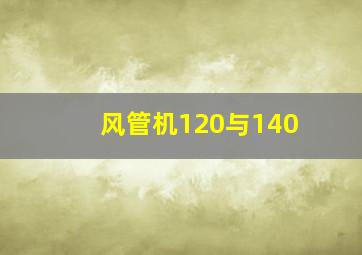 风管机120与140